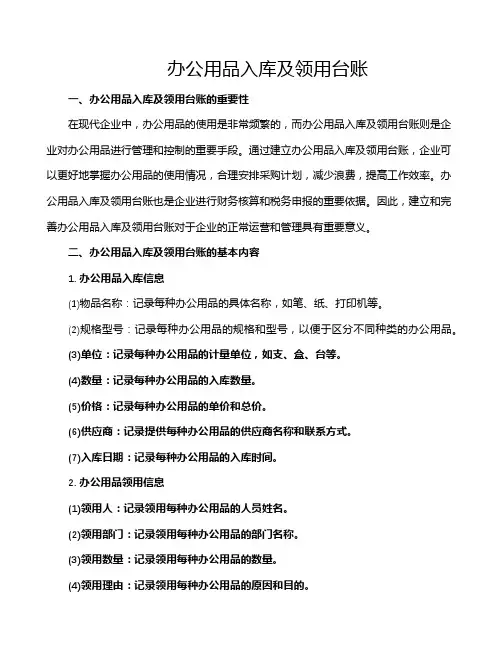 办公用品入库及领用台账

一、办公用品入库及领用台账的重要性

在现代企业中，办公用品的使用是非常频繁的，而办公用品入库及领用台账则是企业对办公用品进行管理和控制的重要手段。通过建立办公用品入库及领用台账，企业可以更好地掌握办公用品的使用情况，合理安排采购计划，减少浪费，提高工作效率。办公用品入库及领用台账也是企业进行财务核算和税务申报的重要依据。因此，建立和完善办公用品入库及领用台账对于企业的正常运营和管理具有重要意义。

二、办公用品入库及领用台账的基本内容

1. 办公用品入库信息

(1)物品名称：记录每种办公用品的具体名称，如笔、纸、打印机等。

(2)规格型号：记录每种办公用品的规格和型号，以便于区分不同种类的办公用品。

(3)单位：记录每种办公用品的计量单位，如支、盒、台等。

(4)数量：记录每种办公用品的入库数量。

(5)价格：记录每种办公用品的单价和总价。

(6)供应商：记录提供每种办公用品的供应商名称和联系方式。

(7)入库日期：记录每种办公用品的入库时间。

2. 办公用品领用信息

(1)领用人：记录领用每种办公用品的人员姓名。

(2)领用部门：记录领用每种办公用品的部门名称。

(3)领用数量：记录领用每种办公用品的数量。

(4)领用理由：记录领用每种办公用品的原因和目的。